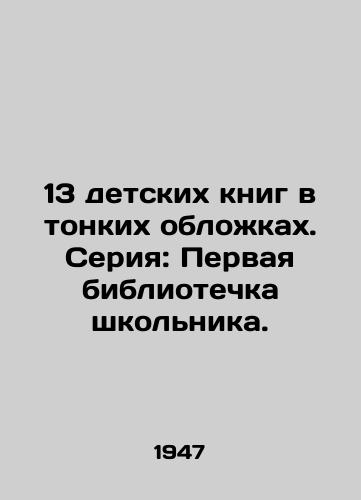 13 детских книг в тонких обложках. Серия: Первая библиотечка школьника.

1947